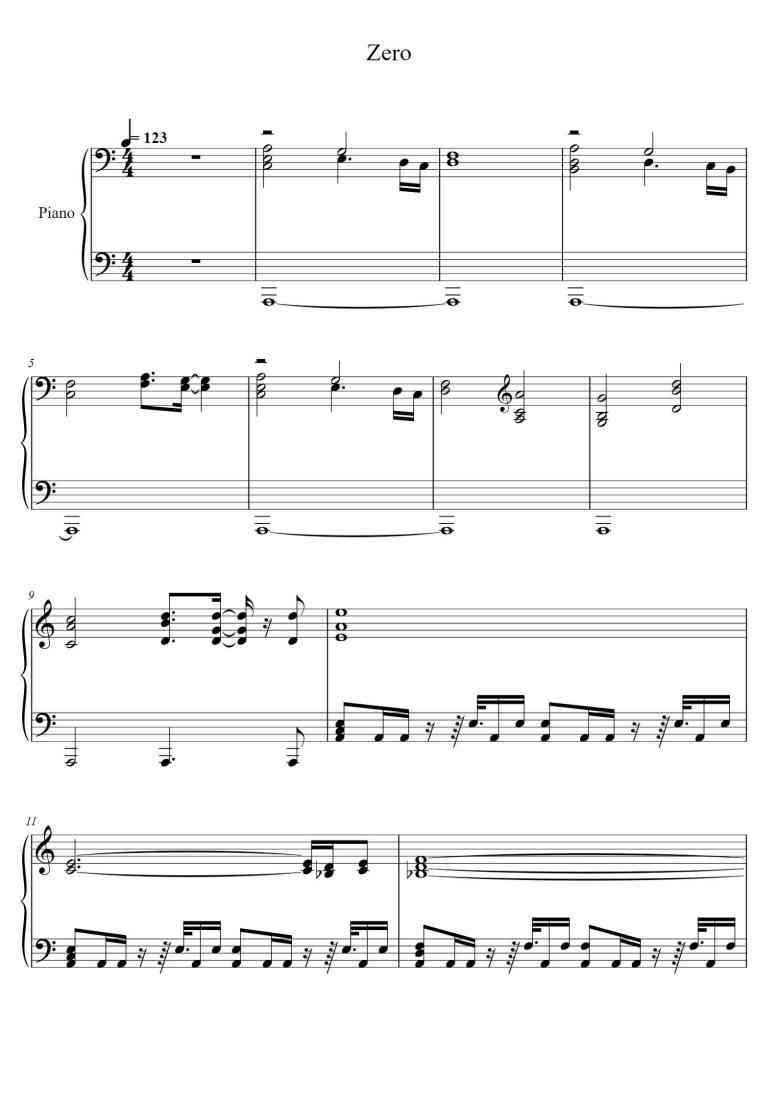 Zero

= 123

Piano

5

9

11